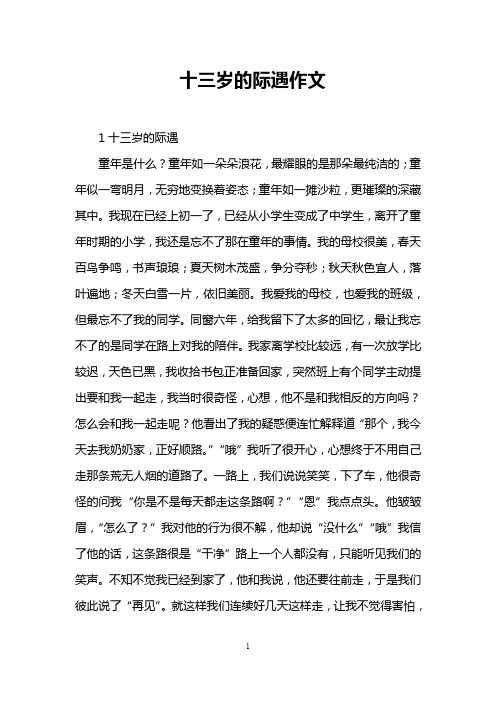 十三岁的际遇作文

1 十三岁的际遇

童年是什么？童年如一朵朵浪花，最耀眼的是那朵最纯洁的；童年似一弯明月，无穷地变换着姿态；童年如一摊沙粒，更璀璨的深藏其中。我现在已经上初一了，已经从小学生变成了中学生，离开了童年时期的小学，我还是忘不了那在童年的事情。我的母校很美，春天百鸟争鸣，书声琅琅；夏天树木茂盛，争分夺秒；秋天秋色宜人，落叶遍地；冬天白雪一片，依旧美丽。我爱我的母校，也爱我的班级，但最忘不了我的同学。同窗六年，给我留下了太多的回忆，最让我忘不了的是同学在路上对我的陪伴。我家离学校比较远，有一次放学比较迟，天色已黑，我收拾书包正准备回家，突然班上有个同学主动提出要和我一起走，我当时很奇怪，心想，他不是和我相反的方向吗？怎么会和我一起走呢？他看出了我的疑惑便连忙解释道“那个，我今天去我奶奶家，正好顺路。”“哦”我听了很开心，心想终于不用自己走那条荒无人烟的道路了。一路上，我们说说笑笑，下了车，他很奇怪的问我“你是不是每天都走这条路啊？”“恩”我点点头。他皱皱眉，“怎么了？”我对他的行为很不解，他却说“没什么”“哦”我信了他的话，这条路很是“干净”路上一个人都没有，只能听见我们的笑声。不知不觉我已经到家了，他和我说，他还要往前走，于是我们彼此说了“再见”。就这样我们连续好几天这样走，让我不觉得害怕，

1